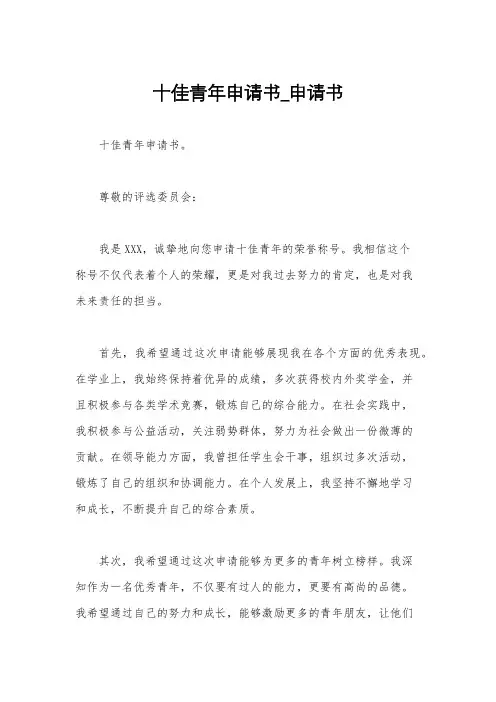 十佳青年申请书_申请书

十佳青年申请书。

尊敬的评选委员会：

我是XXX，诚挚地向您申请十佳青年的荣誉称号。我相信这个称号不仅代表着个人的荣耀，更是对我过去努力的肯定，也是对我未来责任的担当。

首先，我希望通过这次申请能够展现我在各个方面的优秀表现。在学业上，我始终保持着优异的成绩，多次获得校内外奖学金，并且积极参与各类学术竞赛，锻炼自己的综合能力。在社会实践中，我积极参与公益活动，关注弱势群体，努力为社会做出一份微薄的贡献。在领导能力方面，我曾担任学生会干事，组织过多次活动，锻炼了自己的组织和协调能力。在个人发展上，我坚持不懈地学习和成长，不断提升自己的综合素质。

其次，我希望通过这次申请能够为更多的青年树立榜样。我深知作为一名优秀青年，不仅要有过人的能力，更要有高尚的品德。我希望通过自己的努力和成长，能够激励更多的青年朋友，让他们